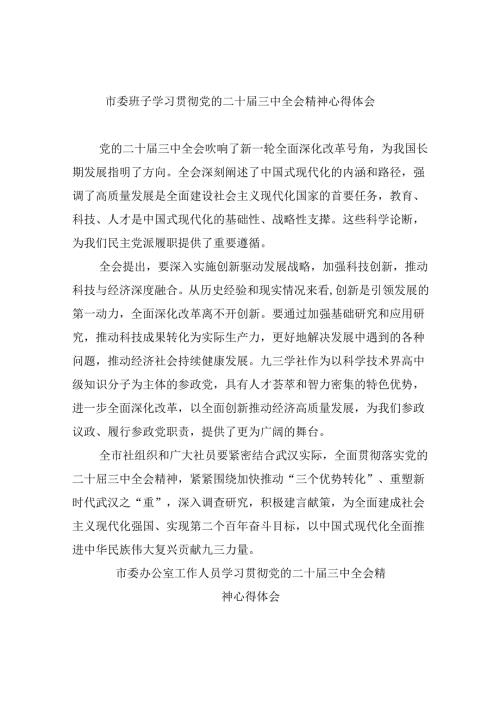 市委班子学习贯彻党的二十届三中全会精神心得体会

党的二十届三中全会吹响了新一轮全面深化改革号角，为我国长期发展指明了方向。全会深刻阐述了中国式现代化的内涵和路径，强调了高质量发展是全面建设社会主义现代化国家的首要任务，教育、科技、人才是中国式现代化的基础性、战略性支撑。这些科学论断，为我们民主党派履职提供了重要遵循。

全会提出，要深入实施创新驱动发展战略，加强科技创新，推动科技与经济深度融合。从历史经验和现实情况来看，创新是引领发展的第一动力，全面深化改革离不开创新。要通过加强基础研究和应用研究，推动科技成果转化为实际生产力，更好地解决发展中遇到的各种问题，推动经济社会持续健康发展。九三学社作为以科学技术界高中级知识分子为主体的参政党，具有人才荟萃和智力密集的特色优势，进一步全面深化改革，以全面创新推动经济高质量发展，为我们参政议政、履行参政党职责，提供了更为广阔的舞台。

全市社组织和广大社员要紧密结合武汉实际，全面贯彻落实党的二十届三中全会精神，紧紧围绕加快推动“三个优势转化”、重塑新时代武汉之“重”，深入调查研究，积极建言献策，为全面建成社会主义现代化强国、实现第二个百年奋斗目标，以中国式现代化全面推进中华民族伟大复兴贡献九三力量。

市委办公室工作人员学习贯彻党的二十届三中全会精神心得体会